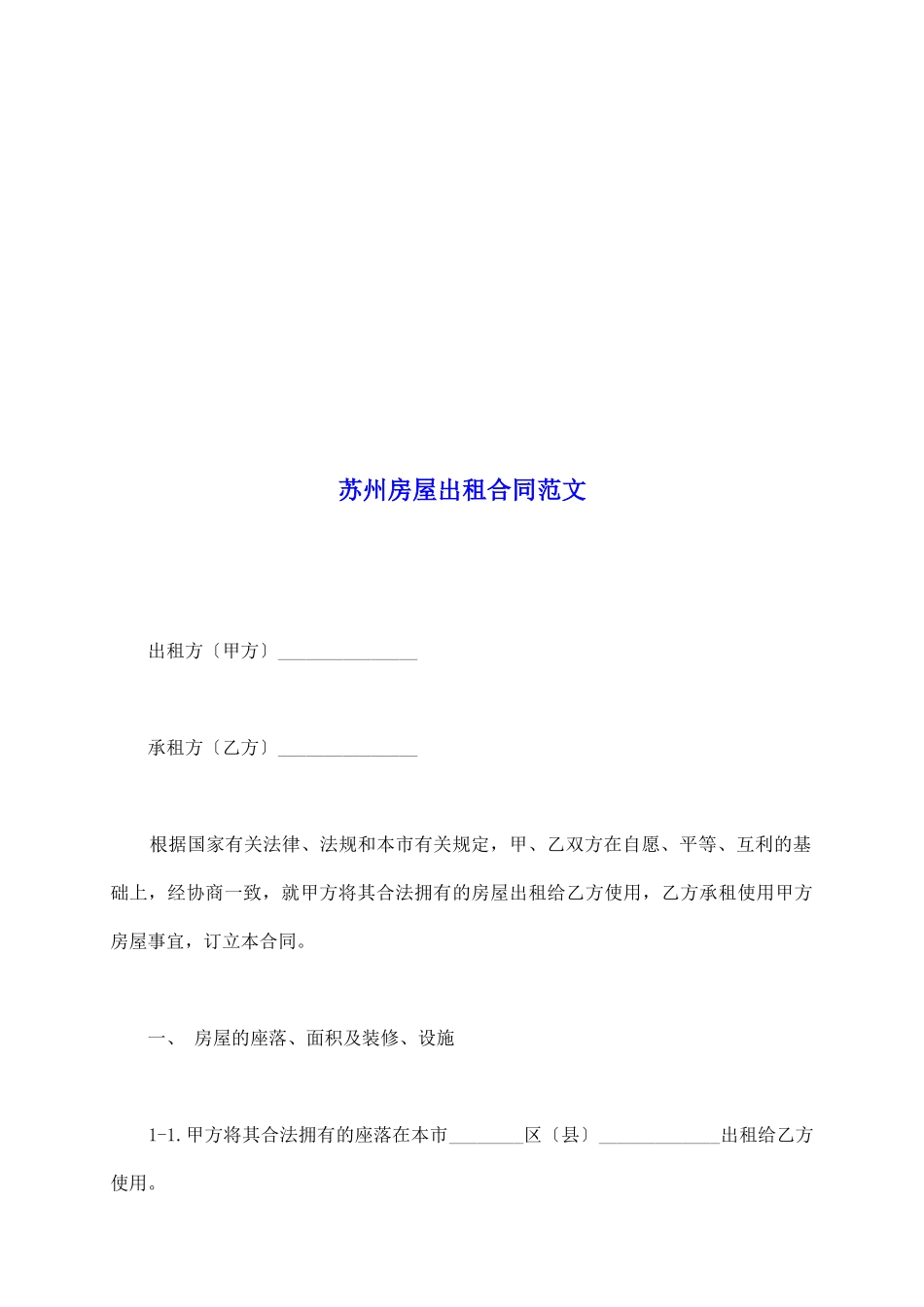 苏州房屋出租合同范文

出租方〔甲方〕_______________

承租方〔乙方〕_______________

根据国家有关法律、法规和本市有关规定，甲、乙双方在自愿、平等、互利的基础上，经协商一致，就甲方将其合法拥有的房屋出租给乙方使用，乙方承租使用甲方房屋事宜，订立本合同。

一、 房屋的座落、面积及装修、设施

1-1.甲方将其合法拥有的座落在本市________区〔县〕_____________出租给乙方使用。